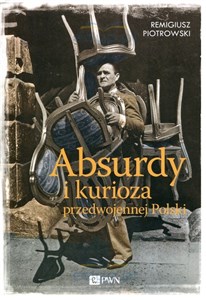 REMIGIUSZ PIOTROWSKI

Absurdy i kurioza przedwojennej Polski

PWN